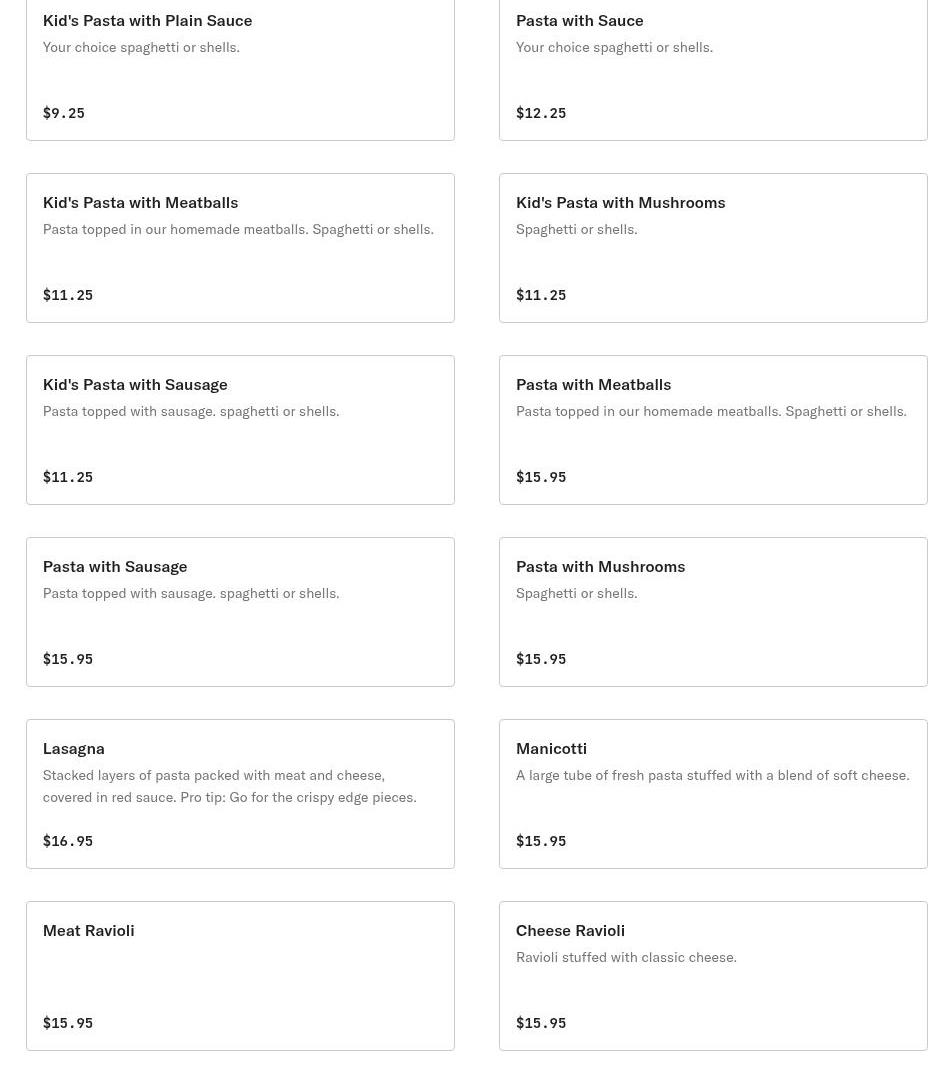 Kid's Pasta with Plain Sauce
Your choice spaghetti or shells.

$9.25

Pasta with Sauce
Your choice spaghetti or shells.

$12.25

Kid's Pasta with Meatballs
Pasta topped in our homemade meatballs. Spaghetti or shells.

$11.25

Kid's Pasta with Mushrooms
Spaghetti or shells.

$11.25

Kid's Pasta with Sausage
Pasta topped with sausage. spaghetti or shells.

$11.25

Pasta with Meatballs
Pasta topped in our homemade meatballs. Spaghetti or shells.

$15.95

Pasta with Sausage
Pasta topped with sausage. spaghetti or shells.

$15.95

Pasta with Mushrooms
Spaghetti or shells.

$15.95

Lasagna
Stacked layers of pasta packed with meat and cheese, covered in red sauce. Pro tip: Go for the crispy edge pieces.

$16.95

Manicotti
A large tube of fresh pasta stuffed with a blend of soft cheese.

$15.95

Meat Ravioli

$15.95

Cheese Ravioli
Ravioli stuffed with classic cheese.

$15.95